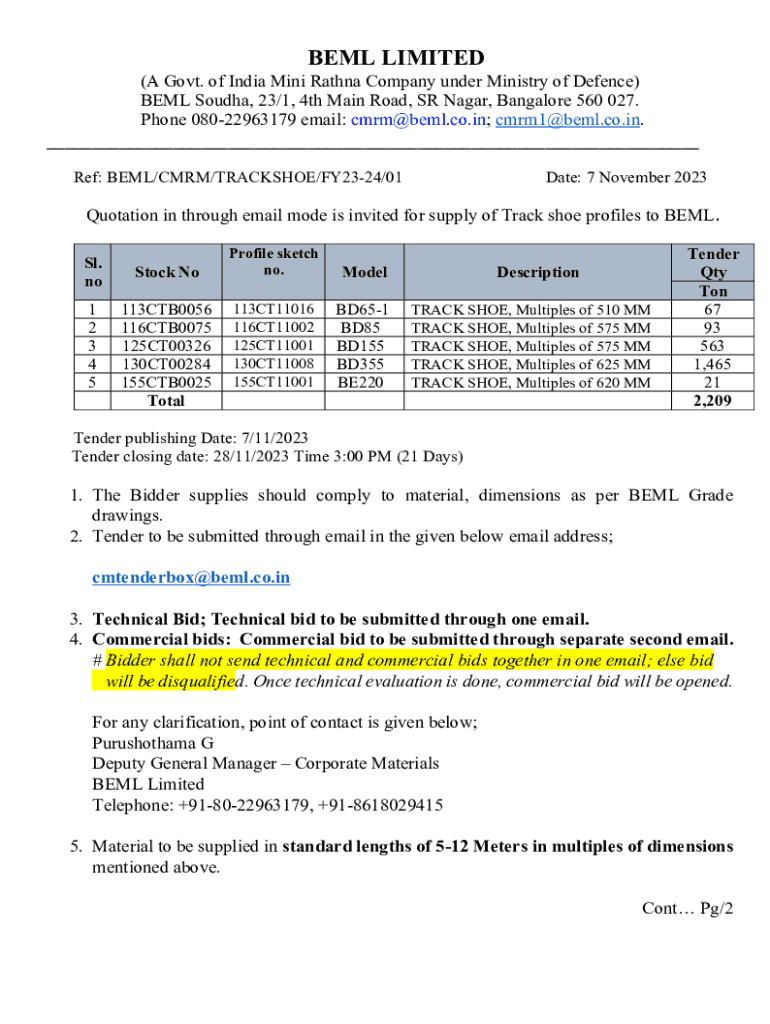 BEML LIMITED

(A Govt. of India Mini Rathna Company under Ministry of Defence)
BEML Soudha, 23/1, 4th Main Road, SR Nagar, Bangalore 560 027.
Phone 080-22963179 email: cmrm@beml.co.in; cmrm1@beml.co.in.

Ref: BEML/CMRM/TRACKSHOE/FY23-24/01

Date: 7 November 2023

Quotation in through email mode is invited for supply of Track shoe profiles to BEML.

| Sl. no | Stock No | Profile sketch no. | Model | Description | Tender Qty Ton |
|---|---|---|---|---|---|
| 1 | 113CTB0056 | 113CT11016 | BD65-1 | TRACK SHOE, Multiples of 510 MM | 67 |
| 2 | 116CTB0075 | 116CT11002 | BD85 | TRACK SHOE, Multiples of 575 MM | 93 |
| 3 | 125CT00326 | 125CT11001 | BD155 | TRACK SHOE, Multiples of 575 MM | 563 |
| 4 | 130CT00284 | 130CT11008 | BD355 | TRACK SHOE, Multiples of 625 MM | 1,465 |
| 5 | 155CTB0025 | 155CT11001 | BE220 | TRACK SHOE, Multiples of 620 MM | 21 |
| | Total | | | | 2,209 |

Tender publishing Date: 7/11/2023
Tender closing date: 28/11/2023 Time 3:00 PM (21 Days)

1. The Bidder supplies should comply to material, dimensions as per BEML Grade drawings.
2. Tender to be submitted through email in the given below email address;

cmtenderbox@beml.co.in

3. Technical Bid; Technical bid to be submitted through one email.
4. Commercial bids: Commercial bid to be submitted through separate second email.
# Bidder shall not send technical and commercial bids together in one email; else bid will be disqualified. Once technical evaluation is done, commercial bid will be opened.

For any clarification, point of contact is given below;
Purushothama G
Deputy General Manager – Corporate Materials
BEML Limited
Telephone: +91-80-22963179, +91-8618029415

5. Material to be supplied in standard lengths of 5-12 Meters in multiples of dimensions mentioned above.

Cont… Pg/2